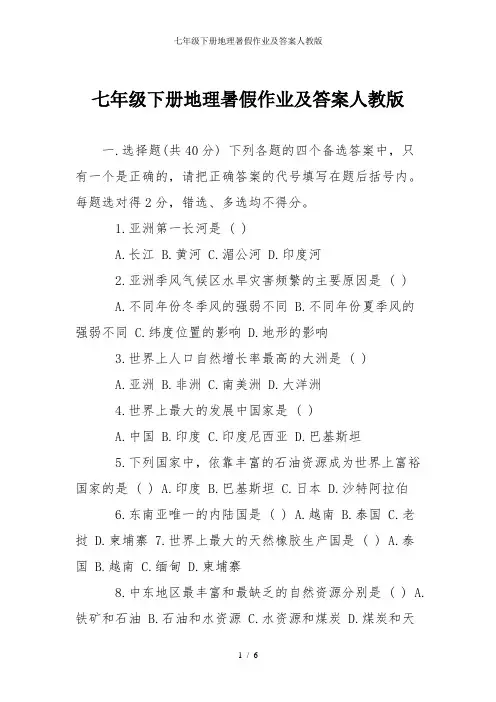 七年级下册地理暑假作业及答案人教版

七年级下册地理暑假作业及答案人教版

一.选择题(共40分) 下列各题的四个备选答案中，只有一个是正确的，请把正确答案的代号填写在题后括号内。每题选对得2分，错选、多选均不得分。

1.亚洲第一长河是 ( )

A.长江 B.黄河 C.湄公河 D.印度河

2.亚洲季风气候区水旱灾害频繁的主要原因是 ( )

A.不同年份冬季风的强弱不同 B.不同年份夏季风的强弱不同 C.纬度位置的影响 D.地形的影响

3.世界上人口自然增长率最高的大洲是 ( )

A.亚洲 B.非洲 C.南美洲 D.大洋洲

4.世界上最大的发展中国家是 ( )

A.中国 B.印度 C.印度尼西亚 D.巴基斯坦

5.下列国家中，依靠丰富的石油资源成为世界上富裕国家的是 ( ) A.印度 B.巴基斯坦 C.日本 D.沙特阿拉伯

6.东南亚唯一的内陆国是 ( ) A.越南 B.泰国 C.老挝 D.柬埔寨 7.世界上最大的天然橡胶生产国是 ( ) A.泰国 B.越南 C.缅甸 D.柬埔寨

8.中东地区最丰富和最缺乏的自然资源分别是 ( ) A.铁矿和石油 B.石油和水资源 C.水资源和煤炭 D.煤炭和天

1 / 6